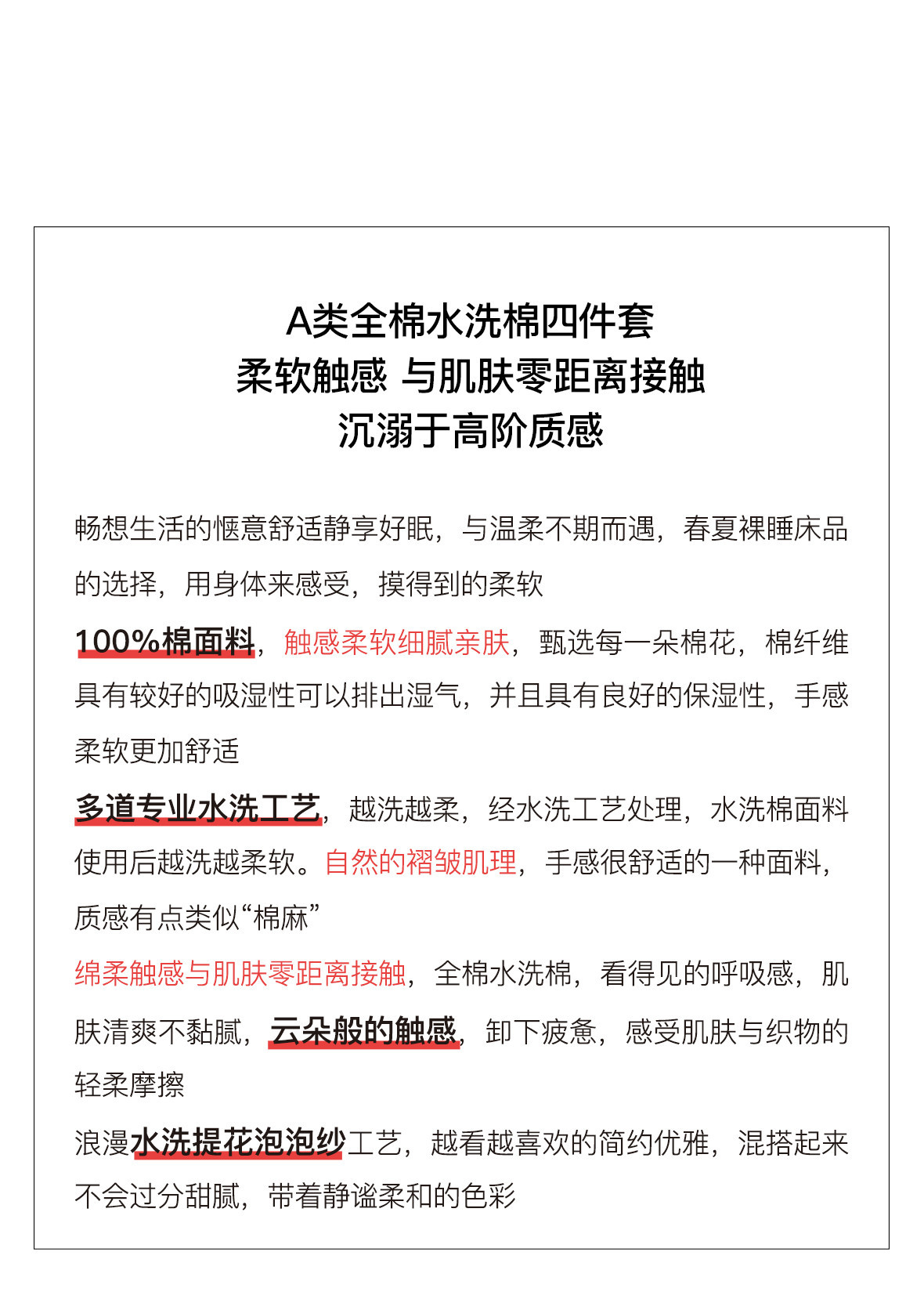 A类全棉水洗棉四件套
柔软触感 与肌肤零距离接触
沉溺于高阶质感

畅想生活的惬意舒适静享好眠，与温柔不期而遇，春夏裸睡床品的选择，用身体来感受，摸得到的柔软

100%棉面料，触感柔软细腻亲肤，甄选每一朵棉花，棉纤维具有较好的吸湿性可以排出湿气，并且具有良好的保湿性，手感柔软更加舒适

多道专业水洗工艺，越洗越柔，经水洗工艺处理，水洗棉面料使用后越洗越柔软。自然的褶皱肌理，手感很舒适的一种面料，质感有点类似“棉麻”

绵柔触感与肌肤零距离接触，全棉水洗棉，看得见的呼吸感，肌肤清爽不黏腻，云朵般的触感，卸下疲惫，感受肌肤与织物的轻柔摩擦

浪漫水洗提花泡泡纱工艺，越看越喜欢的简约优雅，混搭起来不会过分甜腻，带着静谧柔和的色彩